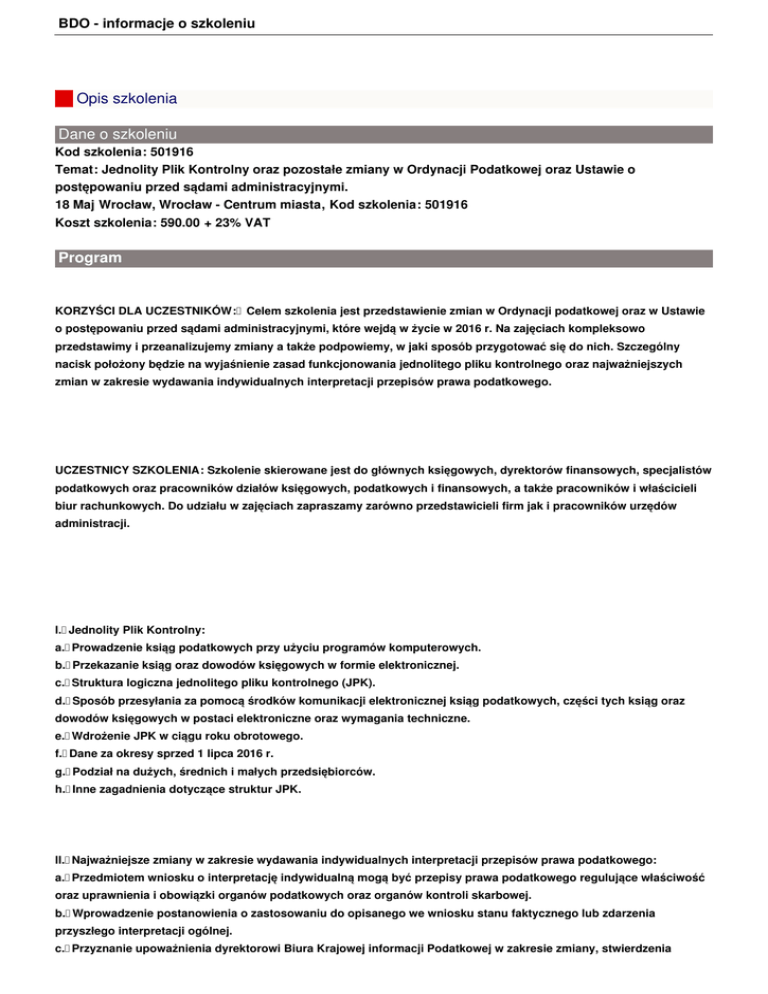 BDO - informacje o szkoleniu

Opis szkolenia

Dane o szkoleniu

Kod szkolenia: 501916
Temat: Jednolity Plik Kontrolny oraz pozostałe zmiany w Ordynacji Podatkowej oraz Ustawie o postępowaniu przed sądami administracyjnymi.
18 Maj Wrocław, Wrocław - Centrum miasta, Kod szkolenia: 501916
Koszt szkolenia: 590.00 + 23% VAT

Program

KORZYŚCI DLA UCZESTNIKÓW: Celem szkolenia jest przedstawienie zmian w Ordynacji podatkowej oraz w Ustawie o postępowaniu przed sądami administracyjnymi, które wejdą w życie w 2016 r. Na zajęciach kompleksowo przedstawimy i przeanalizujemy zmiany a także podpowiemy, w jaki sposób przygotować się do nich. Szczególny nacisk położony będzie na wyjaśnienie zasad funkcjonowania jednolitego pliku kontrolnego oraz najważniejszych zmian w zakresie wydawania indywidualnych interpretacji przepisów prawa podatkowego.

UCZESTNICY SZKOLENIA: Szkolenie skierowane jest do głównych księgowych, dyrektorów finansowych, specjalistów podatkowych oraz pracowników działów księgowych, podatkowych i finansowych, a także pracowników i właścicieli biur rachunkowych. Do udziału w zajęciach zapraszamy zarówno przedstawicieli firm jak i pracowników urzędów administracji.

I. Jednolity Plik Kontrolny:
a. Prowadzenie ksiąg podatkowych przy użyciu programów komputerowych.
b. Przekazanie ksiąg oraz dowodów księgowych w formie elektronicznej.
c. Struktura logiczna jednolitego pliku kontrolnego (JPK).
d. Sposób przesyłania za pomocą środków komunikacji elektronicznej ksiąg podatkowych, części tych ksiąg oraz dowodów księgowych w postaci elektroniczne oraz wymagania techniczne.
e. Wdrożenie JPK w ciągu roku obrotowego.
f. Dane za okresy sprzed 1 lipca 2016 r.
g. Podział na dużych, średnich i małych przedsiębiorców.
h. Inne zagadnienia dotyczące struktur JPK.

II. Najważniejsze zmiany w zakresie wydawania indywidualnych interpretacji przepisów prawa podatkowego:
a. Przedmiotem wniosku o interpretację indywidualną mogą być przepisy prawa podatkowego regulujące właściwość oraz uprawnienia i obowiązki organów podatkowych oraz organów kontroli skarbowej.
b. Wprowadzenie postanowienia o zastosowaniu do opisanego we wniosku stanu faktycznego lub zdarzenia przyszłego interpretacji ogólnej.
c. Przyznanie upoważnienia dyrektorowi Biura Krajowej informacji Podatkowej w zakresie zmiany, stwierdzenia